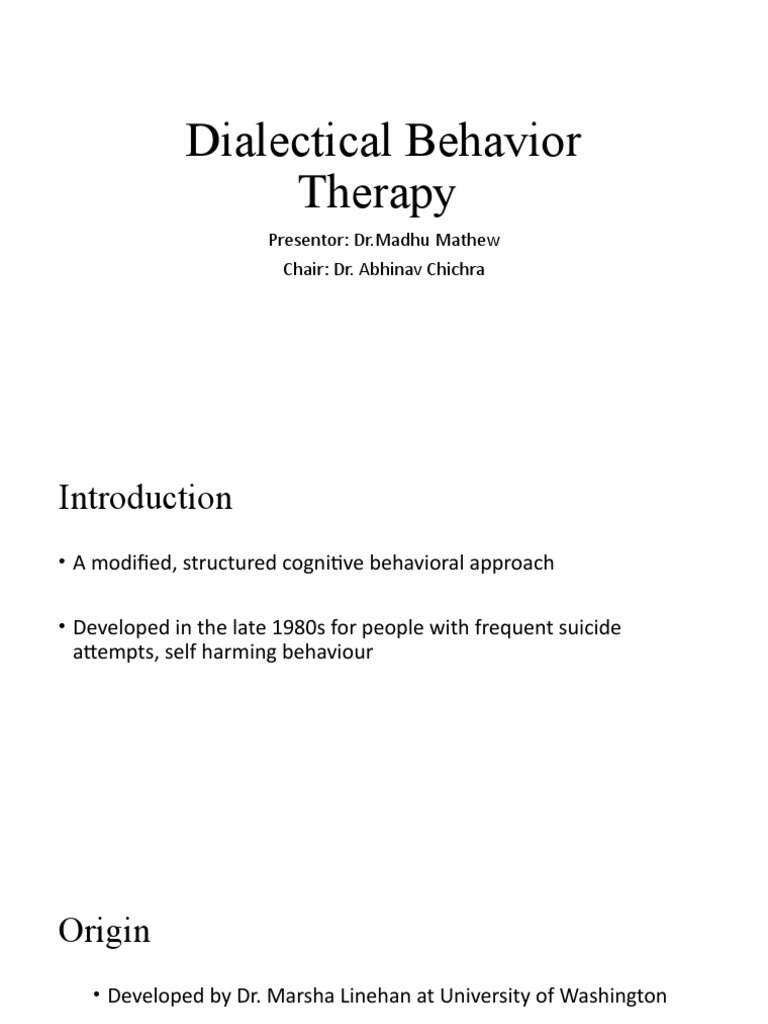 Dialectical Behavior Therapy

Presentor: Dr.Madhu Mathew

Chair: Dr. Abhinav Chichra

Introduction

• A modified, structured cognitive behavioral approach

• Developed in the late 1980s for people with frequent suicide attempts, self harming behaviour

Origin

• Developed by Dr. Marsha Linehan at University of Washington